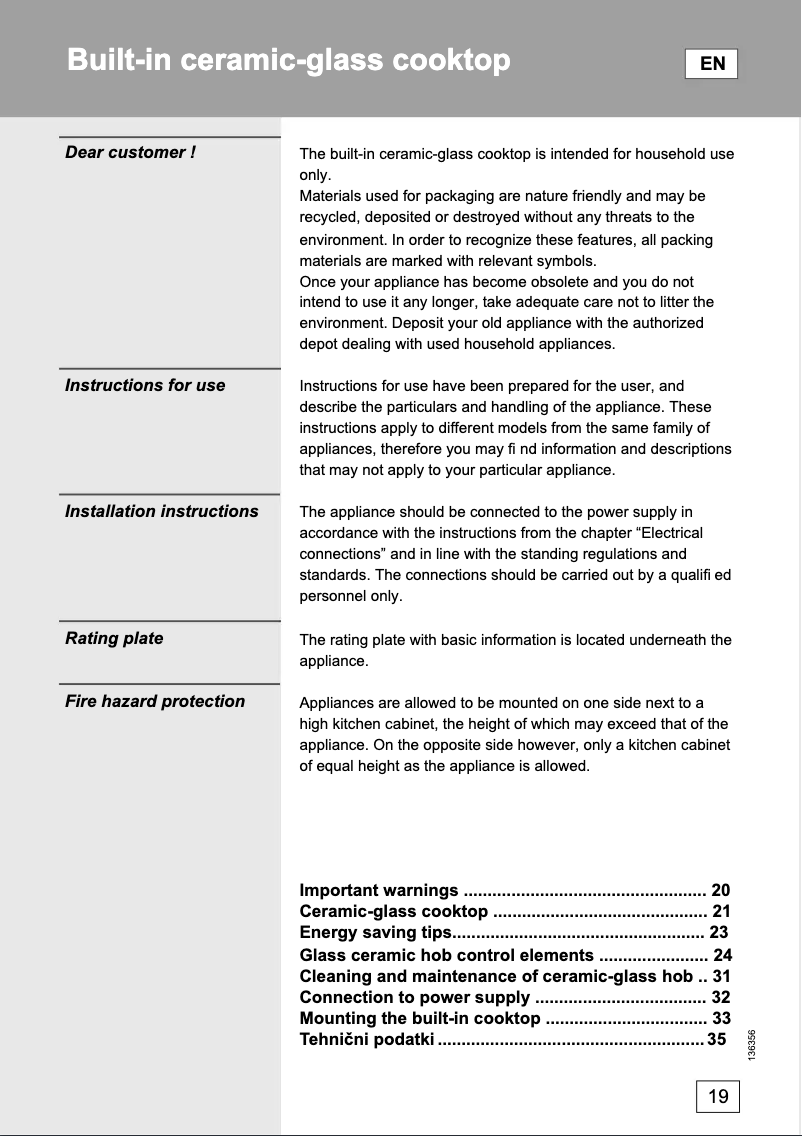 Built-in ceramic-glass cooktop

EN

Dear customer !

The built-in ceramic-glass cooktop is intended for household use only.
Materials used for packaging are nature friendly and may be recycled, deposited or destroyed without any threats to the environment. In order to recognize these features, all packing materials are marked with relevant symbols.
Once your appliance has become obsolete and you do not intend to use it any longer, take adequate care not to litter the environment. Deposit your old appliance with the authorized depot dealing with used household appliances.

Instructions for use

Instructions for use have been prepared for the user, and describe the particulars and handling of the appliance. These instructions apply to different models from the same family of appliances, therefore you may fi nd information and descriptions that may not apply to your particular appliance.

Installation instructions

The appliance should be connected to the power supply in accordance with the instructions from the chapter “Electrical connections” and in line with the standing regulations and standards. The connections should be carried out by a qualifi ed personnel only.

Rating plate

The rating plate with basic information is located underneath the appliance.

Fire hazard protection

Appliances are allowed to be mounted on one side next to a high kitchen cabinet, the height of which may exceed that of the appliance. On the opposite side however, only a kitchen cabinet of equal height as the appliance is allowed.

Important warnings .................................................. 20
Ceramic-glass cooktop ............................................ 21
Energy saving tips.................................................... 23
Glass ceramic hob control elements ....................... 24
Cleaning and maintenance of ceramic-glass hob .. 31
Connection to power supply ................................... 32
Mounting the built-in cooktop ................................. 33
Tehnični podatki ....................................................... 35

136356

19